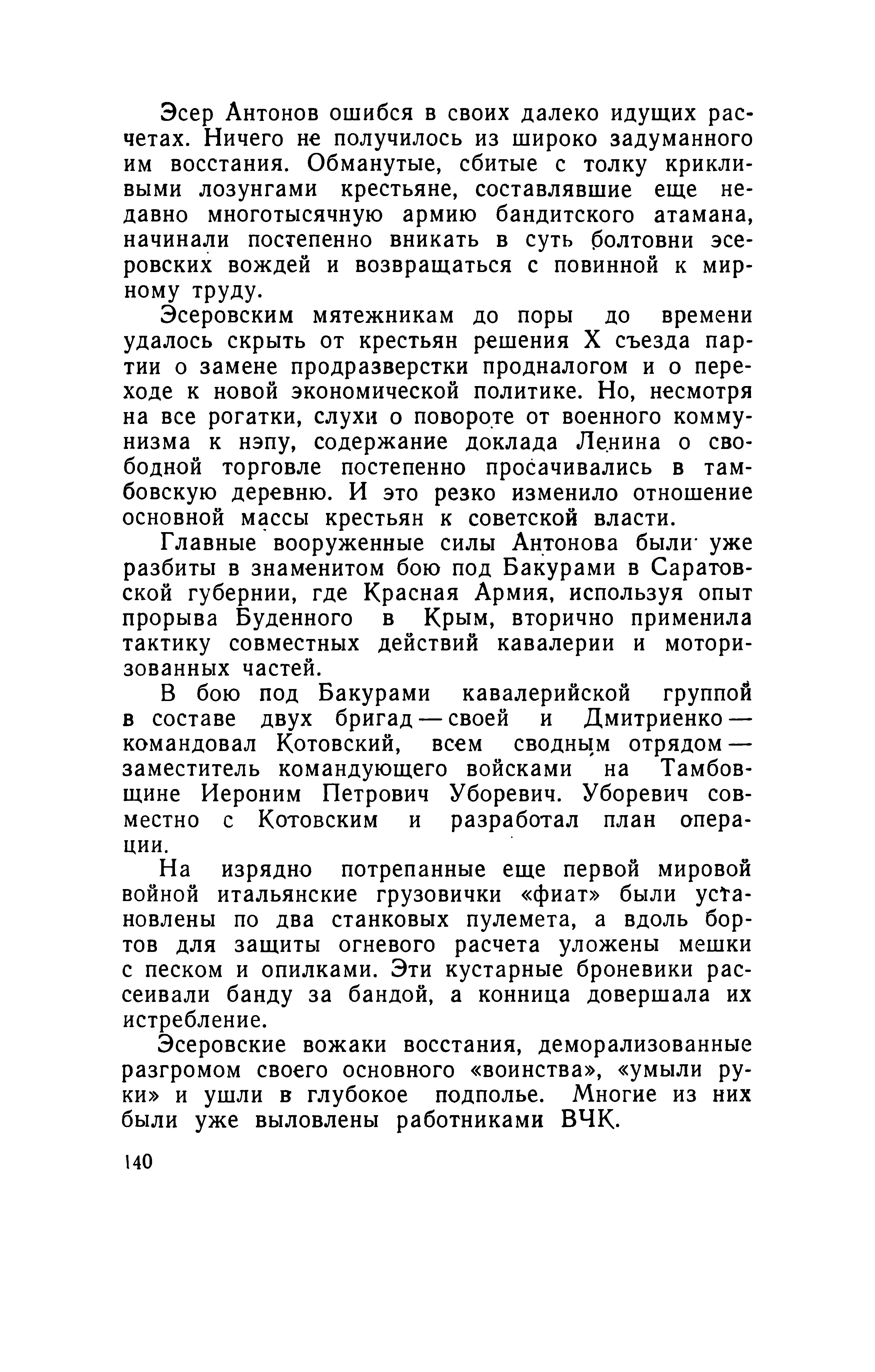 Эсер Антонов ошибся в своих далеко идущих расчетах. Ничего не получилось из широко задуманного им восстания. Обманутые, сбитые с толку крикливыми лозунгами крестьяне, составлявшие еще недавно многотысячную армию бандитского атамана, начинали постепенно вникать в суть болтовни эсеровских вождей и возвращаться с повинной к мирному труду.

Эсеровским мятежникам до поры до времени удалось скрыть от крестьян решения X съезда партии о замене продразверстки продналогом и о переходе к новой экономической политике. Но, несмотря на все рогатки, слухи о повороте от военного коммунизма к нэпу, содержание доклада Ленина о свободной торговле постепенно просачивались в тамбовскую деревню. И это резко изменило отношение основной массы крестьян к советской власти.

Главные вооруженные силы Антонова были уже разбиты в знаменитом бою под Бакурами в Саратовской губернии, где Красная Армия, используя опыт прорыва Буденного в Крым, вторично применила тактику совместных действий кавалерии и моторизованных частей.

В бою под Бакурами кавалерийской группой в составе двух бригад — своей и Дмитриенко — командовал Котовский, всем сводным отрядом — заместитель командующего войсками на Тамбовщине Иероним Петрович Уборевич. Уборевич совместно с Котовским и разработал план операции.

На изрядно потрепанные еще первой мировой войной итальянские грузовички «фиат» были установлены по два станковых пулемета, а вдоль бортов для защиты огневого расчета уложены мешки с песком и опилками. Эти кустарные броневики рассеивали банду за бандой, а конница довершала их истребление.

Эсеровские вожаки восстания, деморализованные разгромом своего основного «воинства», «умыли руки» и ушли в глубокое подполье. Многие из них были уже выловлены работниками ВЧК.

140